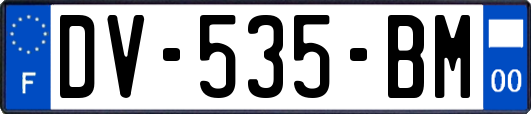 F
DV-535-BM
00